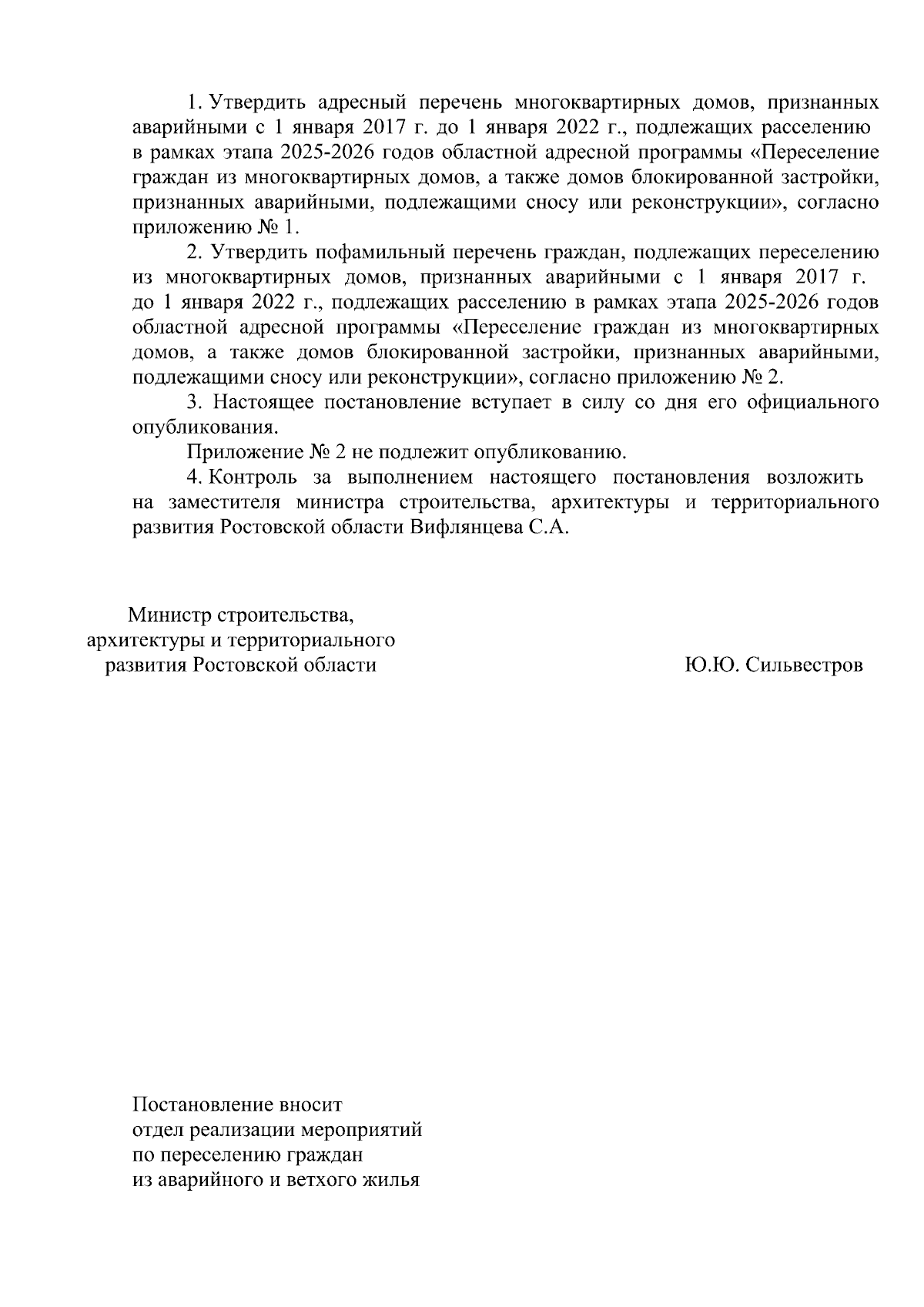 1. Утвердить адресный перечень многоквартирных домов, признанных аварийными с 1 января 2017 г. до 1 января 2022 г., подлежащих расселению в рамках этапа 2025-2026 годов областной адресной программы «Переселение граждан из многоквартирных домов, а также домов блокированной застройки, признанных аварийными, подлежащими сносу или реконструкции», согласно приложению № 1.

2. Утвердить пофамильный перечень граждан, подлежащих переселению из многоквартирных домов, признанных аварийными с 1 января 2017 г. до 1 января 2022 г., подлежащих расселению в рамках этапа 2025-2026 годов областной адресной программы «Переселение граждан из многоквартирных домов, а также домов блокированной застройки, признанных аварийными, подлежащими сносу или реконструкции», согласно приложению № 2.

3. Настоящее постановление вступает в силу со дня его официального опубликования.

Приложение № 2 не подлежит опубликованию.

4. Контроль за выполнением настоящего постановления возложить на заместителя министра строительства, архитектуры и территориального развития Ростовской области Вифлянцева С.А.

Министр строительства,
архитектуры и территориального
развития Ростовской области

Ю.Ю. Сильвестров

Постановление вносит
отдел реализации мероприятий
по переселению граждан
из аварийного и ветхого жилья